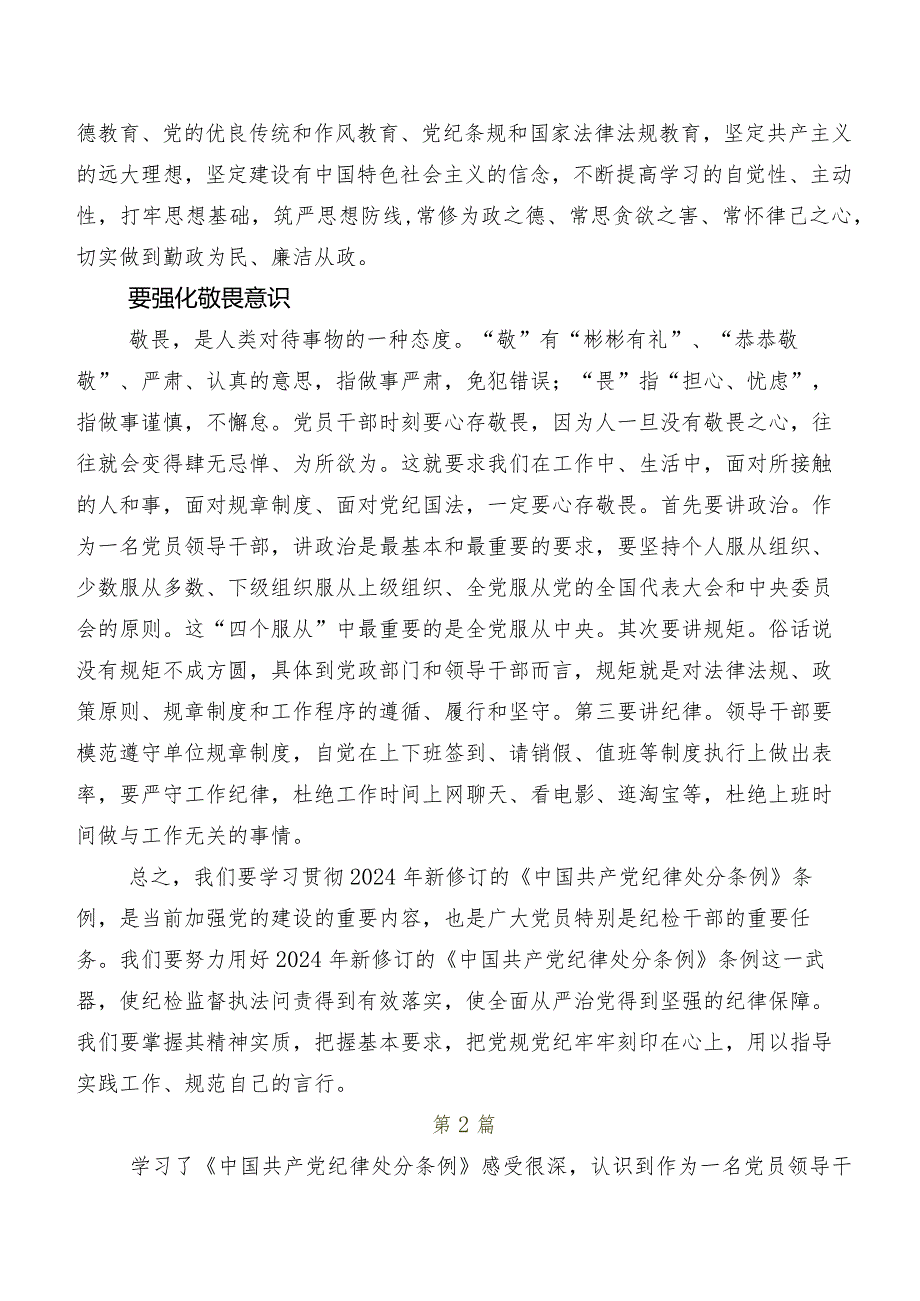 德教育、党的优良传统和作风教育、党纪条规和国家法律法规教育，坚定共产主义的远大理想，坚定建设有中国特色社会主义的信念，不断提高学习的自觉性、主动性，打牢思想基础，筑严思想防线，常修为政之德、常思贪欲之害、常怀律己之心，切实做到勤政为民、廉洁从政。

要强化敬畏意识

敬畏，是人类对待事物的一种态度。“敬”有“彬彬有礼”、“恭恭敬敬”、严肃、认真的意思，指做事严肃，免犯错误；“畏”指“担心、忧虑”，指做事谨慎，不懈怠。党员干部时刻要心存敬畏，因为人一旦没有敬畏之心，往往就会变得肆无忌惮、为所欲为。这就要求我们在工作中、生活中，面对所接触的人和事，面对规章制度、面对党纪国法，一定要心存敬畏。首先要讲政治。作为一名党员领导干部，讲政治是最基本和最重要的要求，要坚持个人服从组织、少数服从多数、下级组织服从上级组织、全党服从党的全国代表大会和中央委员会的原则。这“四个服从”中最重要的是全党服从中央。其次要讲规矩。俗话说没有规矩不成方圆，具体到党政部门和领导干部而言，规矩就是对法律法规、政策原则、规章制度和工作程序的遵循、履行和坚守。第三要讲纪律。领导干部要模范遵守单位规章制度，自觉在上下班签到、请销假、值班等制度执行上做出表率，要严守工作纪律，杜绝工作时间上网聊天、看电影、逛淘宝等，杜绝上班时间做与工作无关的事情。

总之，我们要学习贯彻2024年新修订的《中国共产党纪律处分条例》条例，是当前加强党的建设的重要内容，也是广大党员特别是纪检干部的重要任务。我们要努力用好2024年新修订的《中国共产党纪律处分条例》条例这一武器，使纪检监督执法问责得到有效落实，使全面从严治党得到坚强的纪律保障。我们要掌握其精神实质，把握基本要求，把党规党纪牢牢刻印在心上，用以指导实践工作、规范自己的言行。

第2篇

学习了《中国共产党纪律处分条例》感受很深，认识到作为一名党员领导干